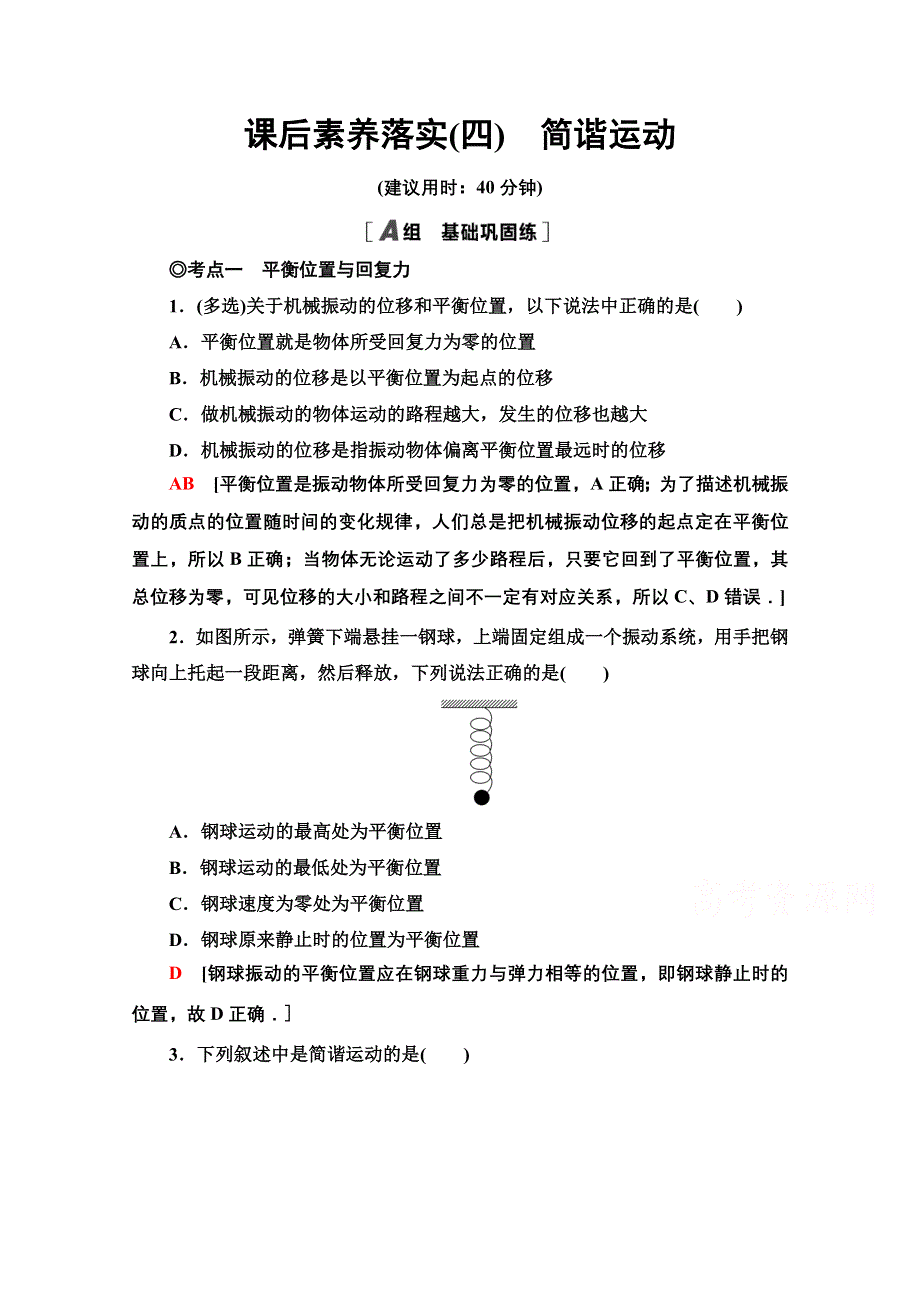 课后素养落实(四)　简谐运动

(建议用时：40 分钟)

[A组　基础巩固练]

◎考点一　平衡位置与回复力

1．(多选)关于机械振动的位移和平衡位置，以下说法中正确的是(　　)

A．平衡位置就是物体所受回复力为零的位置

B．机械振动的位移是以平衡位置为起点的位移

C．做机械振动的物体运动的路程越大，发生的位移也越大

D．机械振动的位移是指振动物体偏离平衡位置最远时的位移

AB　[平衡位置是振动物体所受回复力为零的位置，A 正确；为了描述机械振动的质点的位置随时间的变化规律，人们总是把机械振动位移的起点定在平衡位置上，所以 B 正确；当物体无论运动了多少路程后，只要它回到了平衡位置，其总位移为零，可见位移的大小和路程之间不一定有对应关系，所以 C、D 错误．]

2．如图所示，弹簧下端悬挂一钢球，上端固定组成一个振动系统，用手把钢球向上托起一段距离，然后释放，下列说法正确的是(　　)

A．钢球运动的最高处为平衡位置

B．钢球运动的最低处为平衡位置

C．钢球速度为零处为平衡位置

D．钢球原来静止时的位置为平衡位置

高考资源网

D　[钢球振动的平衡位置应在钢球重力与弹力相等的位置，即钢球静止时的位置，故 D 正确．]

3．下列叙述中是简谐运动的是(　　)